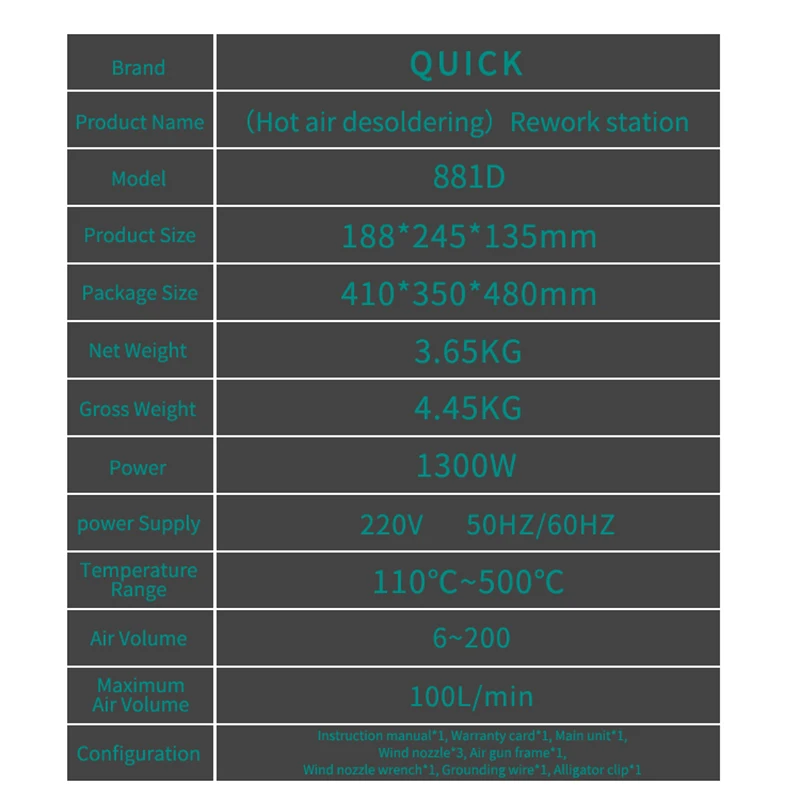 | Brand | QUICK |
|---|---|
| Product Name | （Hot air desoldering） Rework station |
| Model | 881D |
| Product Size | 188*245*135mm |
| Package Size | 410*350*480mm |
| Net Weight | 3.65KG |
| Gross Weight | 4.45KG |
| Power | 1300W |
| power Supply | 220V 50HZ/60HZ |
| Temperature Range | 110°C~500°C |
| Air Volume | 6~200 |
| Maximum Air Volume | 100L/min |
| Configuration | Instruction manual*1, Warranty card*1, Main unit*1, Wind nozzle*3, Air gun frame*1, Wind nozzle wrench*1, Grounding wire*1, Alligator clip*1 |